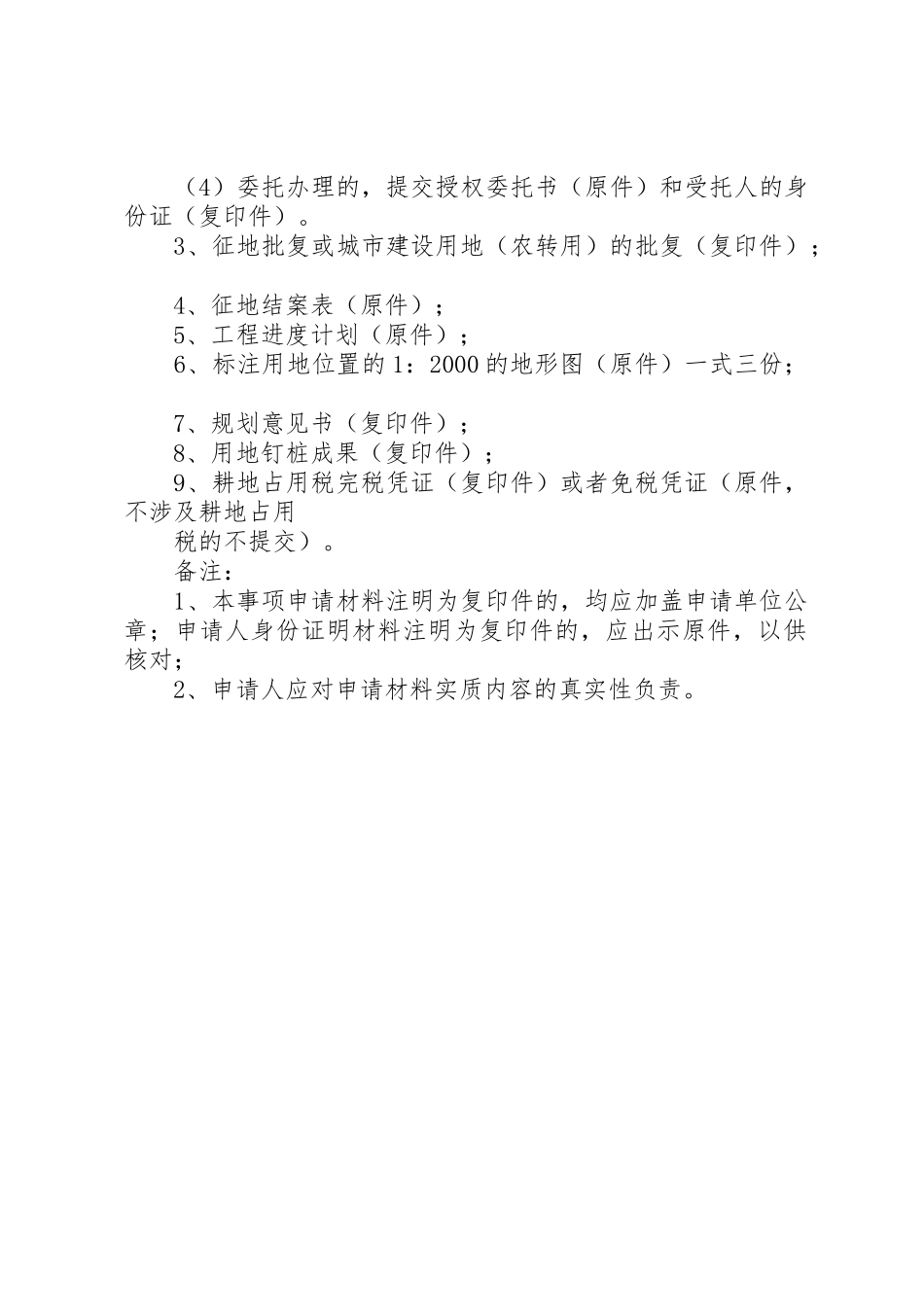 （4）委托办理的，提交授权委托书（原件）和受托人的身份证（复印件）。
3、征地批复或城市建设用地（农转用）的批复（复印件）；

4、征地结案表（原件）；
5、工程进度计划（原件）；
6、标注用地位置的1：2000的地形图（原件）一式三份；

7、规划意见书（复印件）；
8、用地钉桩成果（复印件）；
9、耕地占用税完税凭证（复印件）或者免税凭证（原件，不涉及耕地占用
税的不提交）。
备注：
1、本事项申请材料注明为复印件的，均应加盖申请单位公章；申请人身份证明材料注明为复印件的，应出示原件，以供核对；
2、申请人应对申请材料实质内容的真实性负责。